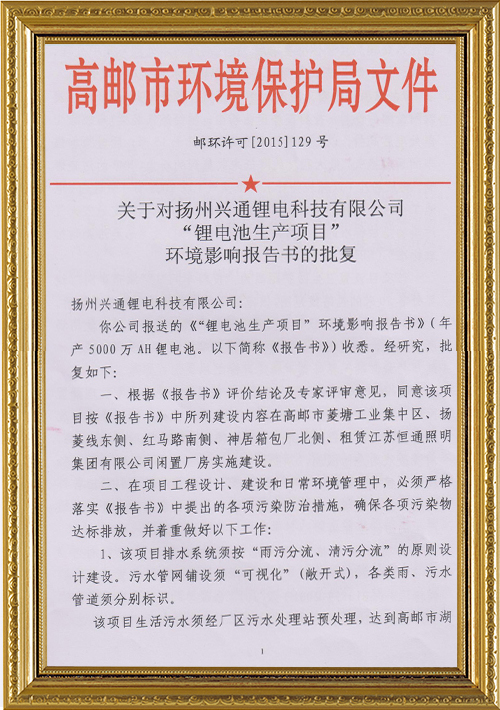 高邮市环境保护局文件

邮环许可[2015]129号

关于对扬州兴通锂电科技有限公司
“锂电池生产项目”
环境影响报告书的批复

扬州兴通锂电科技有限公司：

你公司报送的《“锂电池生产项目”环境影响报告书》（年产5000万AH锂电池。以下简称《报告书》）收悉。经研究，批复如下：

一、根据《报告书》评价结论及专家评审意见，同意该项目按《报告书》中所列建设内容在高邮市菱塘工业集中区、扬菱线东侧、红马路南侧、神居箱包厂北侧、租赁江苏恒通照明集团有限公司闲置厂房实施建设。

二、在项目工程设计、建设和日常环境管理中，必须严格落实《报告书》中提出的各项污染防治措施，确保各项污染物达标排放，并着重做好以下工作：

1、该项目排水系统须按“雨污分流、清污分流”的原则设计建设。污水管网铺设须“可视化”（敞开式），各类雨、污水管道须分别标识。

该项目生活污水须经厂区污水处理站预处理，达到高邮市湖

1